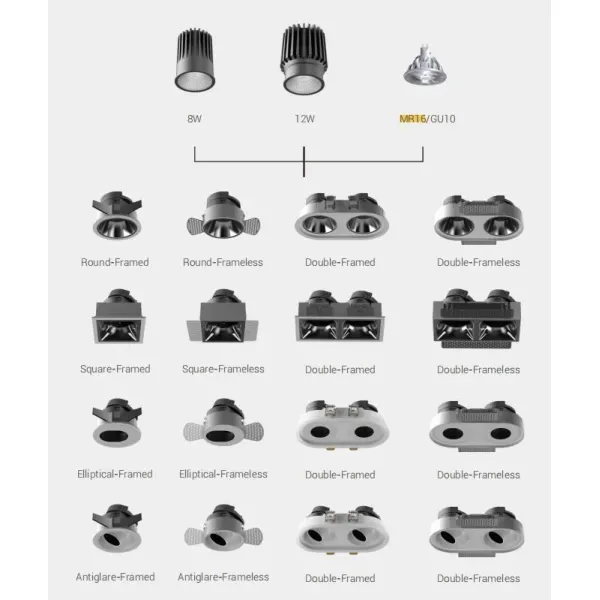 8W

12W

MR16/GU10

Round-Framed

Round-Frameless

Double-Framed

Double-Frameless

Square-Framed

Square-Frameless

Double-Framed

Double-Frameless

Elliptical-Framed

Elliptical-Frameless

Double-Framed

Double-Frameless

Antiglare-Framed

Antiglare-Frameless

Double-Framed

Double-Frameless